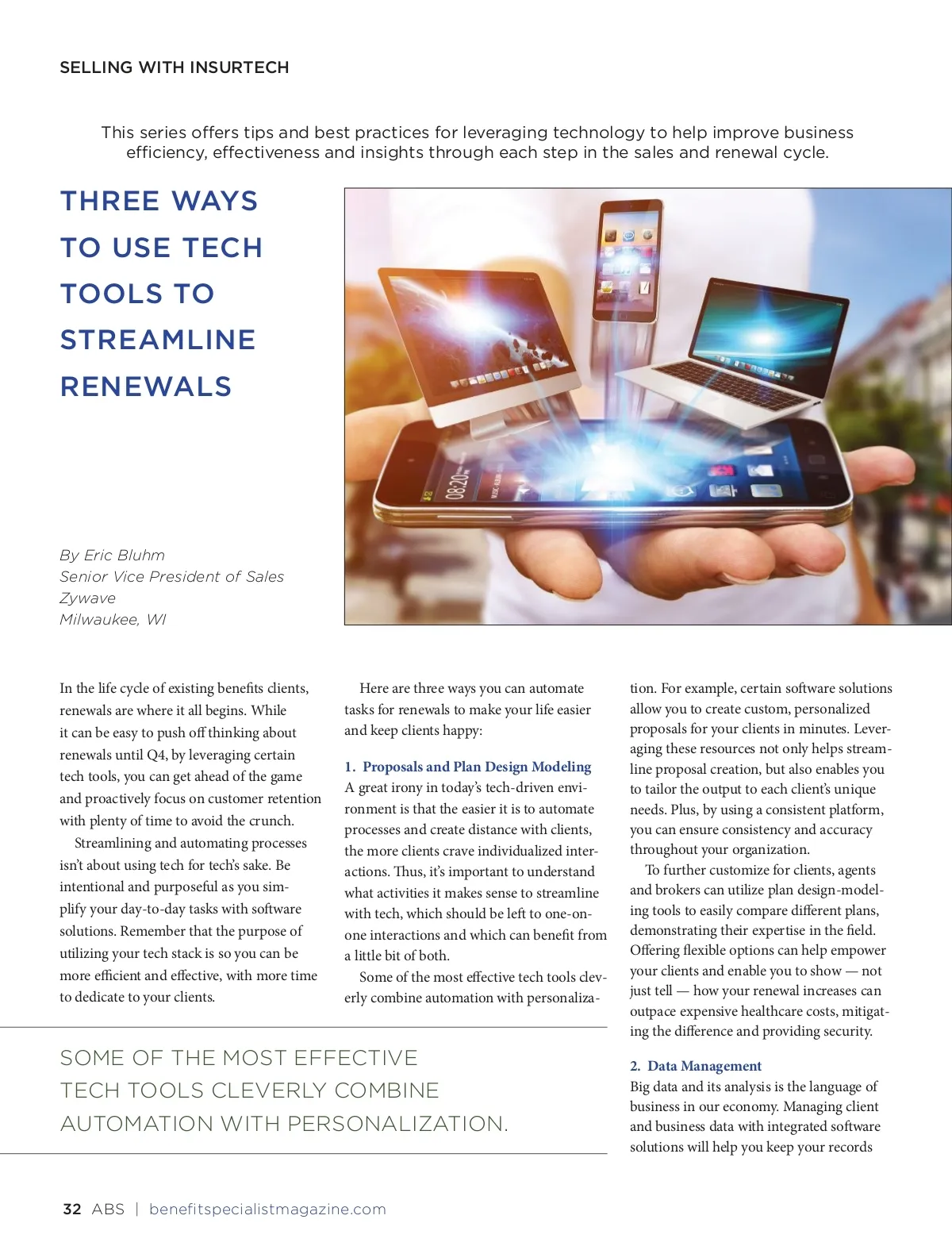 SELLING WITH INSURTECH

This series offers tips and best practices for leveraging technology to help improve business efficiency, effectiveness and insights through each step in the sales and renewal cycle.

THREE WAYS TO USE TECH TOOLS TO STREAMLINE RENEWALS

By Eric Bluhm
Senior Vice President of Sales
Zywave
Milwaukee, WI

In the life cycle of existing benefits clients, renewals are where it all begins. While it can be easy to push off thinking about renewals until Q4, by leveraging certain tech tools, you can get ahead of the game and proactively focus on customer retention with plenty of time to avoid the crunch.

Streamlining and automating processes isn't about using tech for tech's sake. Be intentional and purposeful as you simplify your day-to-day tasks with software solutions. Remember that the purpose of utilizing your tech stack is so you can be more efficient and effective, with more time to dedicate to your clients.

Here are three ways you can automate tasks for renewals to make your life easier and keep clients happy:

1. Proposals and Plan Design Modeling
A great irony in today's tech-driven environment is that the easier it is to automate processes and create distance with clients, the more clients crave individualized interactions. Thus, it's important to understand what activities it makes sense to streamline with tech, which should be left to one-on-one interactions and which can benefit from a little bit of both.

Some of the most effective tech tools cleverly combine automation with personalization. For example, certain software solutions allow you to create custom, personalized proposals for your clients in minutes. Leveraging these resources not only helps streamline proposal creation, but also enables you to tailor the output to each client's unique needs. Plus, by using a consistent platform, you can ensure consistency and accuracy throughout your organization.

To further customize for clients, agents and brokers can utilize plan design-modeling tools to easily compare different plans, demonstrating their expertise in the field. Offering flexible options can help empower your clients and enable you to show — not just tell — how your renewal increases can outpace expensive healthcare costs, mitigating the difference and providing security.

2. Data Management
Big data and its analysis is the language of business in our economy. Managing client and business data with integrated software solutions will help you keep your records

SOME OF THE MOST EFFECTIVE TECH TOOLS CLEVERLY COMBINE AUTOMATION WITH PERSONALIZATION.

32 ABS | benefitspecialistmagazine.com